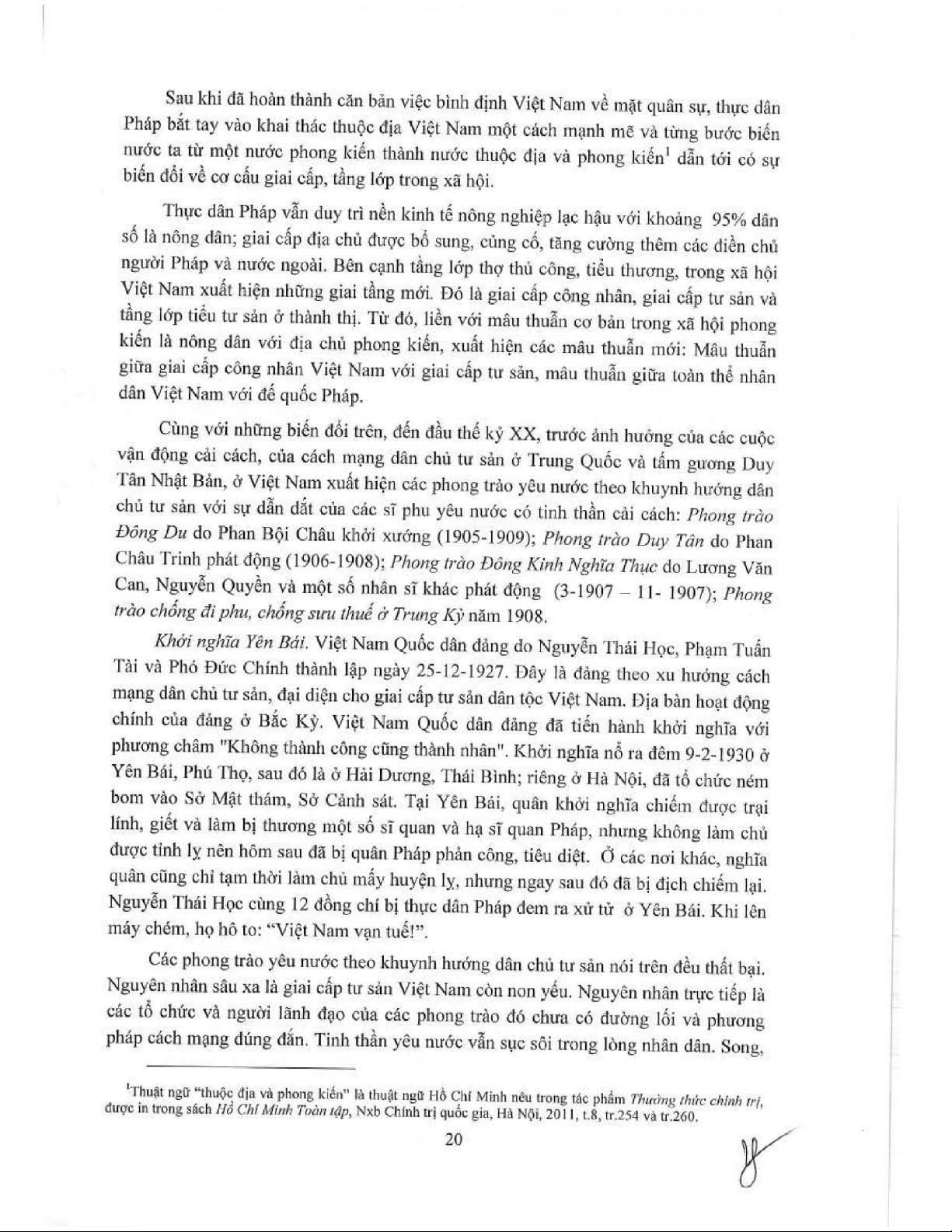 Sau khi đã hoàn thành căn bản việc bình định Việt Nam về mặt quân sự, thực dân Pháp bắt tay vào khai thác thuộc địa Việt Nam một cách mạnh mẽ và từng bước biến nước ta từ một nước phong kiến thành nước thuộc địa và phong kiến$^1$ dẫn tới có sự biến đổi về cơ cấu giai cấp, tầng lớp trong xã hội.

Thực dân Pháp vẫn duy trì nền kinh tế nông nghiệp lạc hậu với khoảng 95% dân số là nông dân; giai cấp địa chủ được bổ sung, củng cố, tăng cường thêm các điền chủ người Pháp và nước ngoài. Bên cạnh tầng lớp thợ thủ công, tiểu thương, trong xã hội Việt Nam xuất hiện những giai tầng mới. Đó là giai cấp công nhân, giai cấp tư sản và tầng lớp tiểu tư sản ở thành thị. Từ đó, liền với mâu thuẫn cơ bản trong xã hội phong kiến là nông dân với địa chủ phong kiến, xuất hiện các mâu thuẫn mới: Mâu thuẫn giữa giai cấp công nhân Việt Nam với giai cấp tư sản, mâu thuẫn giữa toàn thể nhân dân Việt Nam với đế quốc Pháp.

Cùng với những biến đổi trên, đến đầu thế kỷ XX, trước ảnh hưởng của các cuộc vận động cải cách, của cách mạng dân chủ tư sản ở Trung Quốc và tấm gương Duy Tân Nhật Bản, ở Việt Nam xuất hiện các phong trào yêu nước theo khuynh hướng dân chủ tư sản với sự dẫn dắt của các sĩ phu yêu nước có tinh thần cải cách: Phong trào Đông Du do Phan Bội Châu khởi xướng (1905-1909); Phong trào Duy Tân do Phan Châu Trinh phát động (1906-1908); Phong trào Đông Kinh Nghĩa Thục do Lương Văn Can, Nguyễn Quyền và một số nhân sĩ khác phát động (3-1907 – 11- 1907); Phong trào chống đi phu, chống sưu thuế ở Trung Kỳ năm 1908.

Khởi nghĩa Yên Bái. Việt Nam Quốc dân đảng do Nguyễn Thái Học, Phạm Tuấn Tài và Phó Đức Chính thành lập ngày 25-12-1927. Đây là đảng theo xu hướng cách mạng dân chủ tư sản, đại diện cho giai cấp tư sản dân tộc Việt Nam. Địa bàn hoạt động chính của đảng ở Bắc Kỳ. Việt Nam Quốc dân đảng đã tiến hành khởi nghĩa với phương châm "Không thành công cũng thành nhân". Khởi nghĩa nổ ra đêm 9-2-1930 ở Yên Bái, Phú Thọ, sau đó là ở Hải Dương, Thái Bình; riêng ở Hà Nội, đã tổ chức ném bom vào Sở Mật thám, Sở Cảnh sát. Tại Yên Bái, quân khởi nghĩa chiếm được trại lính, giết và làm bị thương một số sĩ quan và hạ sĩ quan Pháp, nhưng không làm chủ được tỉnh lỵ nên hôm sau đã bị quân Pháp phản công, tiêu diệt. Ở các nơi khác, nghĩa quân cũng chỉ tạm thời làm chủ mấy huyện lỵ, nhưng ngay sau đó đã bị địch chiếm lại. Nguyễn Thái Học cùng 12 đồng chí bị thực dân Pháp đem ra xử tử ở Yên Bái. Khi lên máy chém, họ hô to: “Việt Nam vạn tuế!”.

Các phong trào yêu nước theo khuynh hướng dân chủ tư sản nói trên đều thất bại. Nguyên nhân sâu xa là giai cấp tư sản Việt Nam còn non yếu. Nguyên nhân trực tiếp là các tổ chức và người lãnh đạo của các phong trào đó chưa có đường lối và phương pháp cách mạng đúng đắn. Tinh thần yêu nước vẫn sục sôi trong lòng nhân dân. Song,

$^1$Thuật ngữ “thuộc địa và phong kiến” là thuật ngữ Hồ Chí Minh nêu trong tác phẩm Thường thức chính trị, được in trong sách Hồ Chí Minh Toàn tập, Nxb Chính trị quốc gia, Hà Nội, 2011, t.8, tr.254 và tr.260.

20